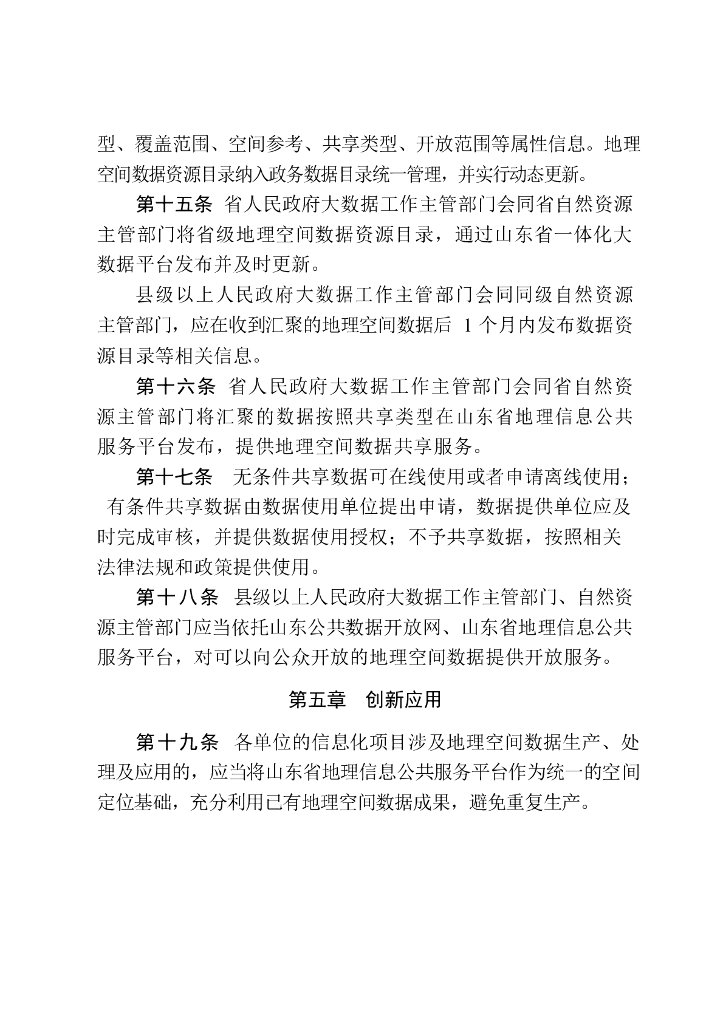 型、覆盖范围、空间参考、共享类型、开放范围等属性信息。地理空间数据资源目录纳入政务数据目录统一管理，并实行动态更新。

第十五条 省人民政府大数据工作主管部门会同省自然资源主管部门将省级地理空间数据资源目录，通过山东省一体化大数据平台发布并及时更新。

县级以上人民政府大数据工作主管部门会同同级自然资源主管部门，应在收到汇聚的地理空间数据后 1 个月内发布数据资源目录等相关信息。

第十六条 省人民政府大数据工作主管部门会同省自然资源主管部门将汇聚的数据按照共享类型在山东省地理信息公共服务平台发布，提供地理空间数据共享服务。

第十七条 无条件共享数据可在线使用或者申请离线使用；有条件共享数据由数据使用单位提出申请，数据提供单位应及时完成审核，并提供数据使用授权；不予共享数据，按照相关法律法规和政策提供使用。

第十八条 县级以上人民政府大数据工作主管部门、自然资源主管部门应当依托山东公共数据开放网、山东省地理信息公共服务平台，对可以向公众开放的地理空间数据提供开放服务。

第五章 创新应用

第十九条 各单位的信息化项目涉及地理空间数据生产、处理及应用的，应当将山东省地理信息公共服务平台作为统一的空间定位基础，充分利用已有地理空间数据成果，避免重复生产。